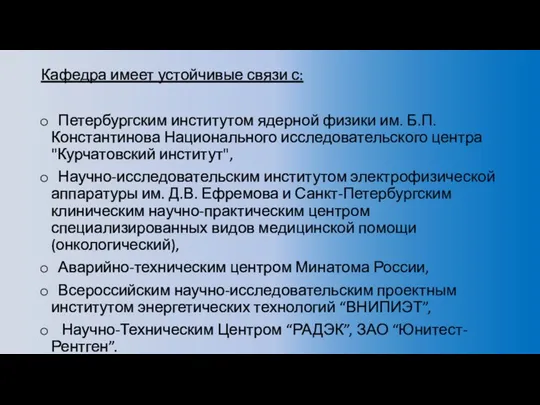 Кафедра имеет устойчивые связи с:

o Петербургским институтом ядерной физики им. Б.П. Константинова Национального исследовательского центра "Курчатовский институт",

o Научно-исследовательским институтом электрофизической аппаратуры им. Д.В. Ефремова и Санкт-Петербургским клиническим научно-практическим центром специализированных видов медицинской помощи (онкологический),

o Аварийно-техническим центром Минатома России,

o Всероссийским научно-исследовательским проектным институтом энергетических технологий “ВНИПИЭТ”,

o Научно-Техническим Центром “РАДЭК”, ЗАО “Юнитест-Рентген”.